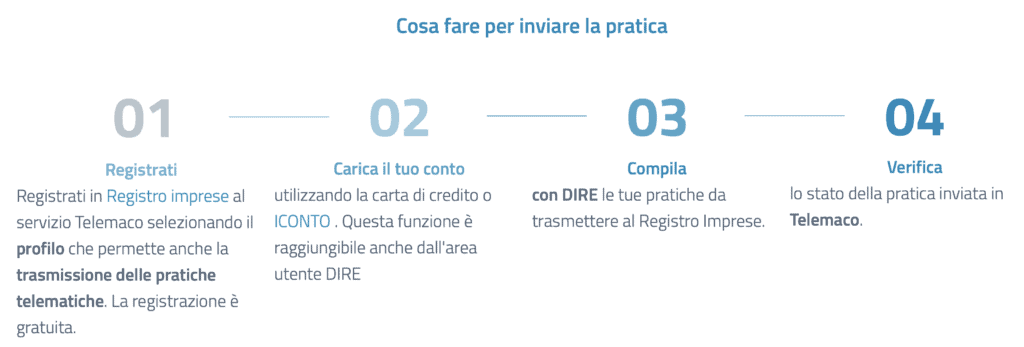 Cosa fare per inviare la pratica

01

Registrati

Registrati in Registro imprese al servizio Telemaco selezionando il profilo che permette anche la trasmissione delle pratiche telematiche. La registrazione è gratuita.

02

Carica il tuo conto

utilizzando la carta di credito o ICONTO . Questa funzione è raggiungibile anche dall'area utente DIRE

03

Compila

con DIRE le tue pratiche da trasmettere al Registro Imprese.

04

Verifica

lo stato della pratica inviata in Telemaco.